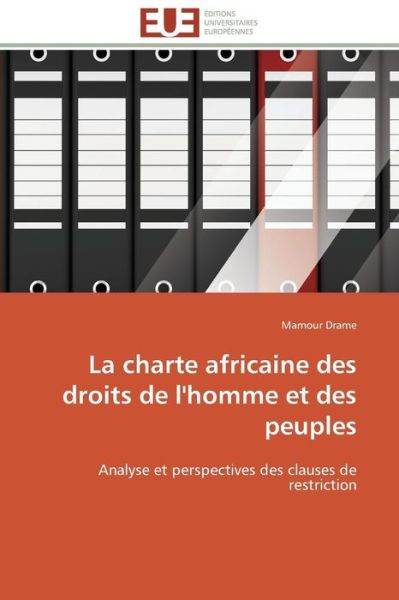 EUE
ÉDITIONS UNIVERSITAIRES EUROPÉENNES

Mamour Drame

La charte africaine des droits de l'homme et des peuples

Analyse et perspectives des clauses de restriction